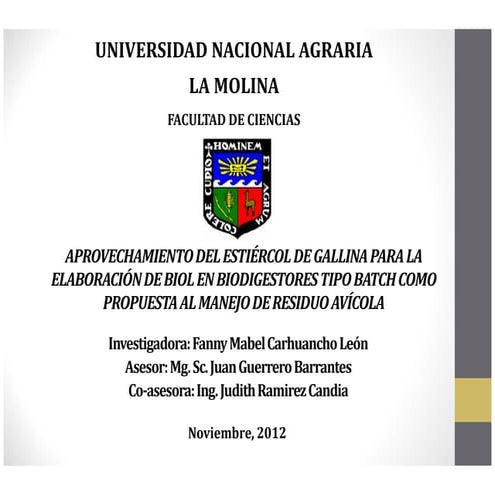 UNIVERSIDAD NACIONAL AGRARIA

LA MOLINA

FACULTAD DE CIENCIAS

HOMINEM ET AGRUM COLERE CUPIO

APROVECHAMIENTO DEL ESTIÉRCOL DE GALLINA PARA LA ELABORACIÓN DE BIOL EN BIODIGESTORES TIPO BATCH COMO PROPUESTA AL MANEJO DE RESIDUO AVÍCOLA

Investigadora: Fanny Mabel Carhuancho León
Asesor: Mg. Sc. Juan Guerrero Barrantes
Co-asesora: Ing. Judith Ramirez Candia

Noviembre, 2012